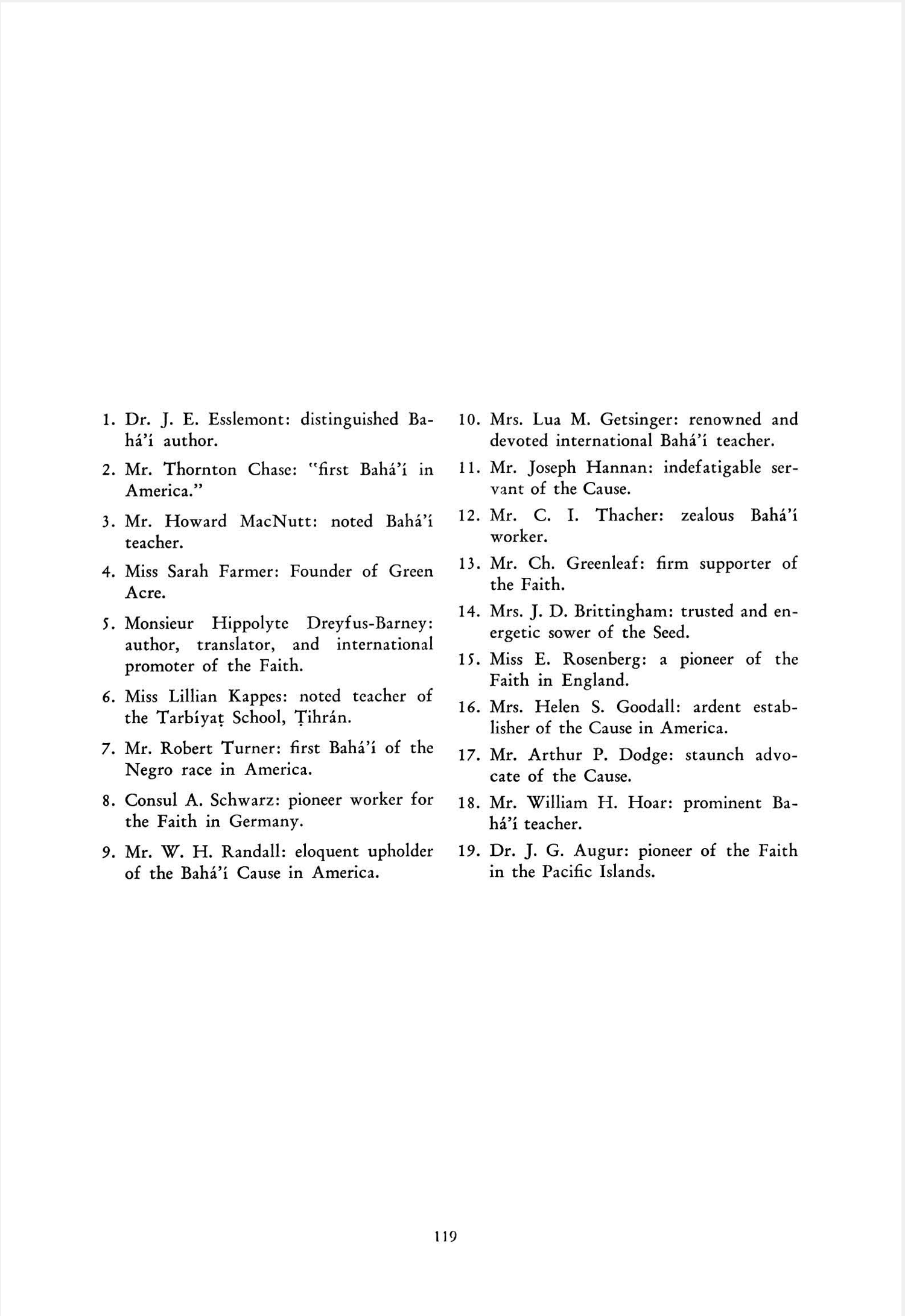 1. Dr. J. E. Esslemont: distinguished Bahá'í author.

2. Mr. Thornton Chase: "first Bahá'í in America."

3. Mr. Howard MacNutt: noted Bahá'í teacher.

4. Miss Sarah Farmer: Founder of Green Acre.

5. Monsieur Hippolyte Dreyfus-Barney: author, translator, and international promoter of the Faith.

6. Miss Lillian Kappes: noted teacher of the Tarbíyaṭ School, Ṭihrán.

7. Mr. Robert Turner: first Bahá'í of the Negro race in America.

8. Consul A. Schwarz: pioneer worker for the Faith in Germany.

9. Mr. W. H. Randall: eloquent upholder of the Bahá'í Cause in America.

10. Mrs. Lua M. Getsinger: renowned and devoted international Bahá'í teacher.

11. Mr. Joseph Hannan: indefatigable servant of the Cause.

12. Mr. C. I. Thacher: zealous Bahá'í worker.

13. Mr. Ch. Greenleaf: firm supporter of the Faith.

14. Mrs. J. D. Brittingham: trusted and energetic sower of the Seed.

15. Miss E. Rosenberg: a pioneer of the Faith in England.

16. Mrs. Helen S. Goodall: ardent establisher of the Cause in America.

17. Mr. Arthur P. Dodge: staunch advocate of the Cause.

18. Mr. William H. Hoar: prominent Bahá'í teacher.

19. Dr. J. G. Augur: pioneer of the Faith in the Pacific Islands.

119